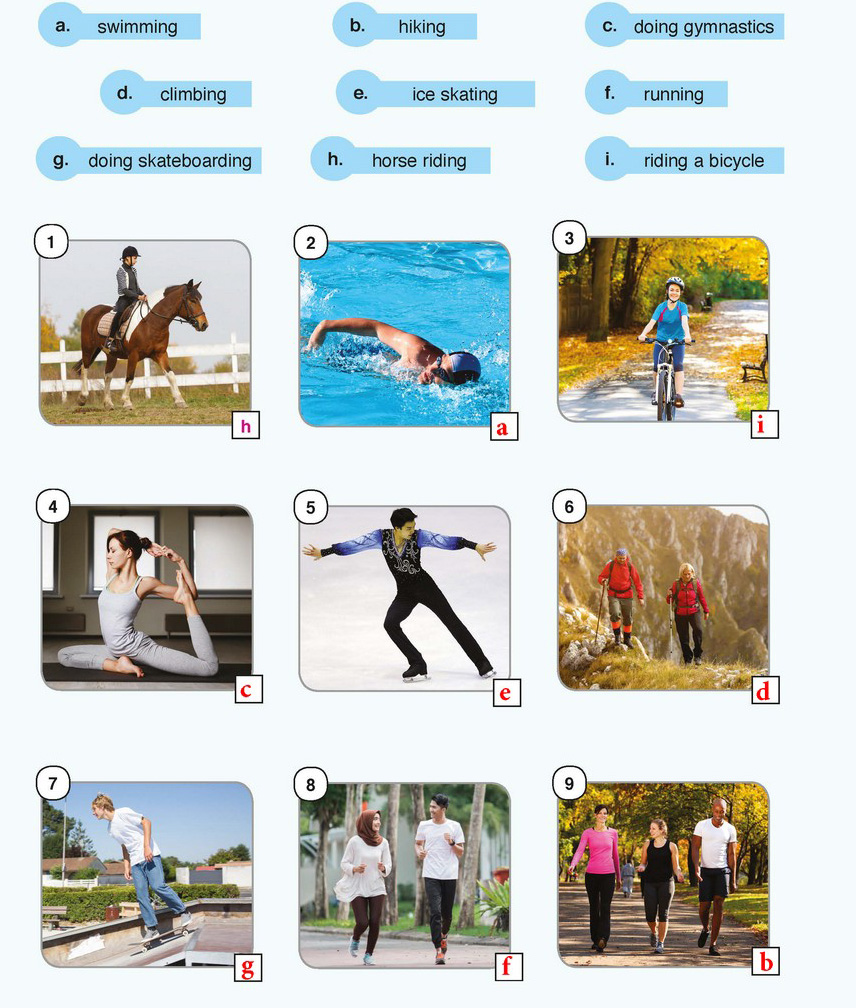 a. swimming

b. hiking

c. doing gymnastics

d. climbing

e. ice skating

f. running

g. doing skateboarding

h. horse riding

i. riding a bicycle

1

h

2

a

3

i

4

c

5

e

6

d

7

g

8

f

9

b